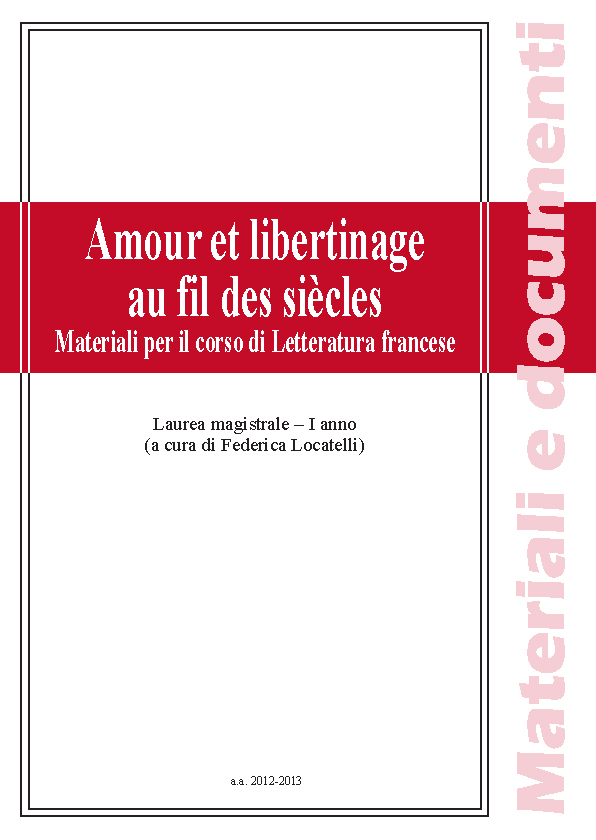 Amour et libertinage au fil des siècles
Materiali per il corso di Letteratura francese

Laurea magistrale – I anno
(a cura di Federica Locatelli)

a.a. 2012-2013

Materiali e documenti